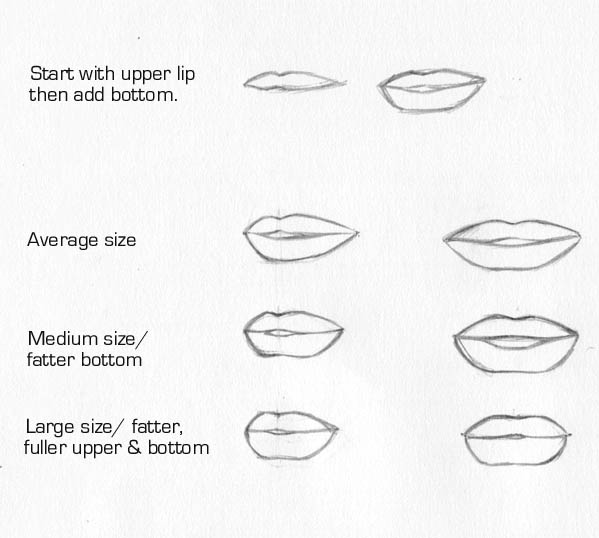 Start with upper lip
then add bottom.

Average size

Medium size/
fatter bottom

Large size/ fatter,
fuller upper & bottom